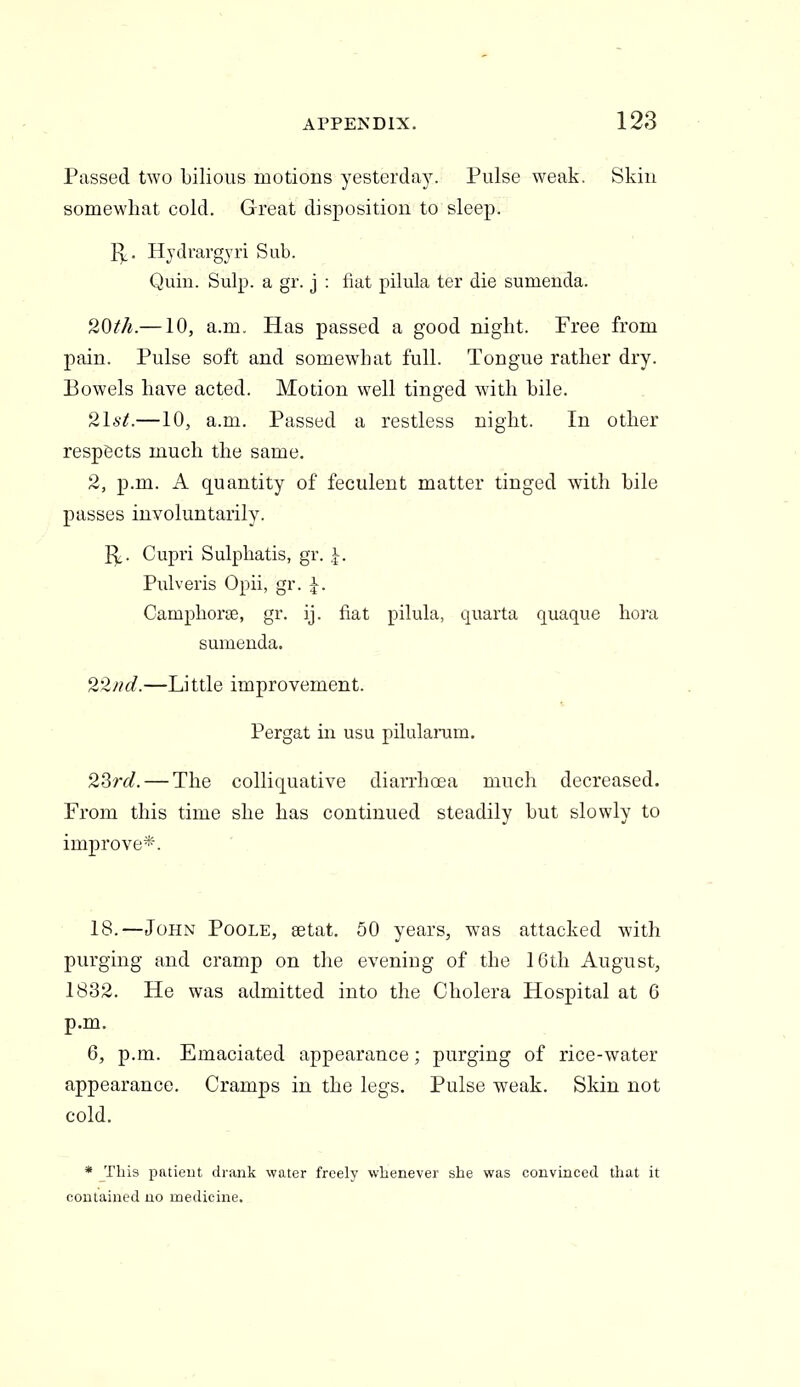 APPENDIX. 123

Passed two bilious motions yesterday. Pulse weak. Skin somewhat cold. Great disposition to sleep.

℞. Hydrargyri Sub.
Quin. Sulp. a gr. j : fiat pilula ter die sumenda.

20th.—10, a.m. Has passed a good night. Free from pain. Pulse soft and somewhat full. Tongue rather dry. Bowels have acted. Motion well tinged with bile.

21st.—10, a.m. Passed a restless night. In other respects much the same.

2, p.m. A quantity of feculent matter tinged with bile passes involuntarily.

℞. Cupri Sulphatis, gr. $\frac{1}{4}$.
Pulveris Opii, gr. $\frac{1}{4}$.
Camphoræ, gr. ij. fiat pilula, quarta quaque hora sumenda.

22nd.—Little improvement.

Pergat in usu pilularum.

23rd.—The colliquative diarrhœa much decreased. From this time she has continued steadily but slowly to improve*.

18.—John Poole, ætat. 50 years, was attacked with purging and cramp on the evening of the 16th August, 1832. He was admitted into the Cholera Hospital at 6 p.m.

6, p.m. Emaciated appearance; purging of rice-water appearance. Cramps in the legs. Pulse weak. Skin not cold.

* This patient drank water freely whenever she was convinced that it contained no medicine.